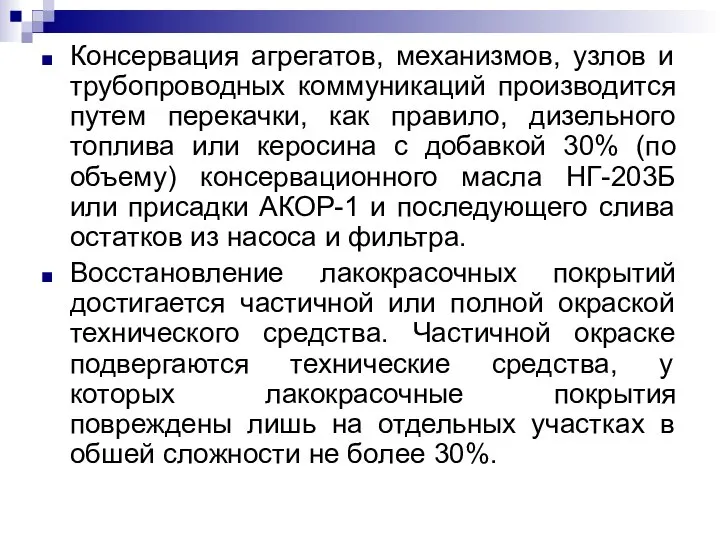 Консервация агрегатов, механизмов, узлов и трубопроводных коммуникаций производится путем перекачки, как правило, дизельного топлива или керосина с добавкой 30% (по объему) консервационного масла НГ-203Б или присадки АКОР-1 и последующего слива остатков из насоса и фильтра.

Восстановление лакокрасочных покрытий достигается частичной или полной окраской технического средства. Частичной окраске подвергаются технические средства, у которых лакокрасочные покрытия повреждены лишь на отдельных участках в обшей сложности не более 30%.